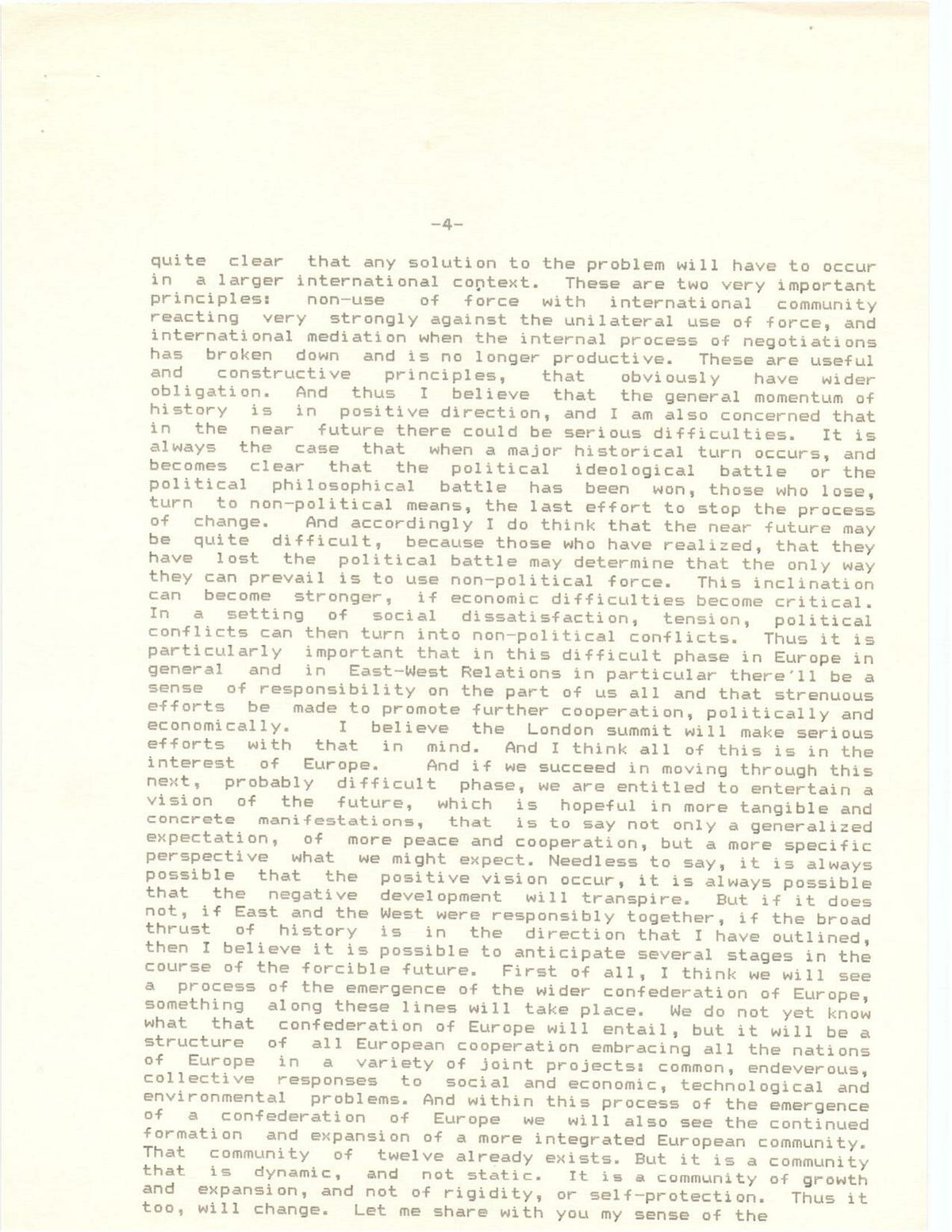 -4-

quite clear that any solution to the problem will have to occur in a larger international context. These are two very important principles: non-use of force with international community reacting very strongly against the unilateral use of force, and international mediation when the internal process of negotiations has broken down and is no longer productive. These are useful and constructive principles, that obviously have wider obligation. And thus I believe that the general momentum of history is in positive direction, and I am also concerned that in the near future there could be serious difficulties. It is always the case that when a major historical turn occurs, and becomes clear that the political ideological battle or the political philosophical battle has been won, those who lose, turn to non-political means, the last effort to stop the process of change. And accordingly I do think that the near future may be quite difficult, because those who have realized, that they have lost the political battle may determine that the only way they can prevail is to use non-political force. This inclination can become stronger, if economic difficulties become critical. In a setting of social dissatisfaction, tension, political conflicts can then turn into non-political conflicts. Thus it is particularly important that in this difficult phase in Europe in general and in East-West Relations in particular there'll be a sense of responsibility on the part of us all and that strenuous efforts be made to promote further cooperation, politically and economically. I believe the London summit will make serious efforts with that in mind. And I think all of this is in the interest of Europe. And if we succeed in moving through this next, probably difficult phase, we are entitled to entertain a vision of the future, which is hopeful in more tangible and concrete manifestations, that is to say not only a generalized expectation, of more peace and cooperation, but a more specific perspective what we might expect. Needless to say, it is always possible that the positive vision occur, it is always possible that the negative development will transpire. But if it does not, if East and the West were responsibly together, if the broad thrust of history is in the direction that I have outlined, then I believe it is possible to anticipate several stages in the course of the forcible future. First of all, I think we will see a process of the emergence of the wider confederation of Europe, something along these lines will take place. We do not yet know what that confederation of Europe will entail, but it will be a structure of all European cooperation embracing all the nations of Europe in a variety of joint projects: common, endeverous, collective responses to social and economic, technological and environmental problems. And within this process of the emergence of a confederation of Europe we will also see the continued formation and expansion of a more integrated European community. That community of twelve already exists. But it is a community that is dynamic, and not static. It is a community of growth and expansion, and not of rigidity, or self-protection. Thus it too, will change. Let me share with you my sense of the